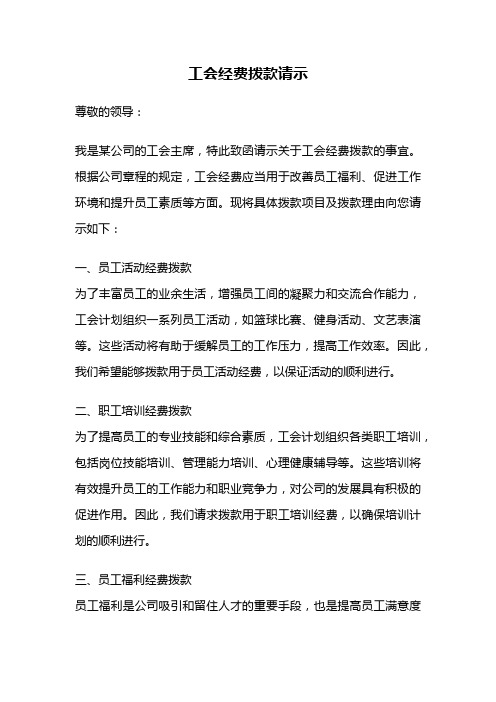 工会经费拨款请示

尊敬的领导：

我是某公司的工会主席，特此致函请示关于工会经费拨款的事宜。根据公司章程的规定，工会经费应当用于改善员工福利、促进工作环境和提升员工素质等方面。现将具体拨款项目及拨款理由向您请示如下：

一、员工活动经费拨款
为了丰富员工的业余生活，增强员工间的凝聚力和交流合作能力，工会计划组织一系列员工活动，如篮球比赛、健身活动、文艺表演等。这些活动将有助于缓解员工的工作压力，提高工作效率。因此，我们希望能够拨款用于员工活动经费，以保证活动的顺利进行。

二、职工培训经费拨款
为了提高员工的专业技能和综合素质，工会计划组织各类职工培训，包括岗位技能培训、管理能力培训、心理健康辅导等。这些培训将有效提升员工的工作能力和职业竞争力，对公司的发展具有积极的促进作用。因此，我们请求拨款用于职工培训经费，以确保培训计划的顺利进行。

三、员工福利经费拨款
员工福利是公司吸引和留住人才的重要手段，也是提高员工满意度